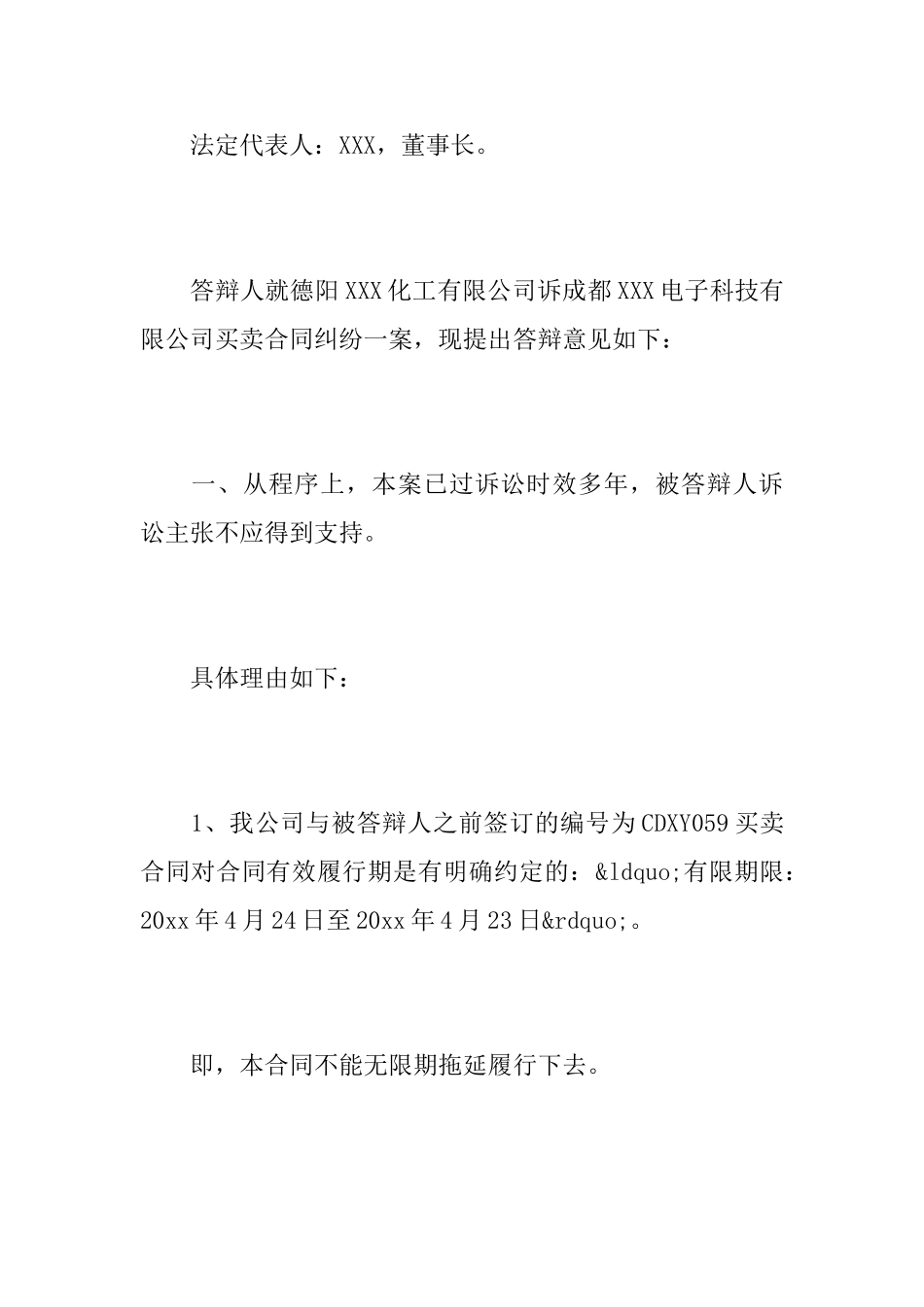 法定代表人：XXX，董事长。

答辩人就德阳XXX化工有限公司诉成都XXX电子科技有限公司买卖合同纠纷一案，现提出答辩意见如下：

一、从程序上，本案已过诉讼时效多年，被答辩人诉讼主张不应得到支持。

具体理由如下：

1、我公司与被答辩人之前签订的编号为CDXY059买卖合同对合同有效履行期是有明确约定的：&ldquo;有限期限：20xx年4月24日至20xx年4月23日&rdquo;。

即，本合同不能无限期拖延履行下去。